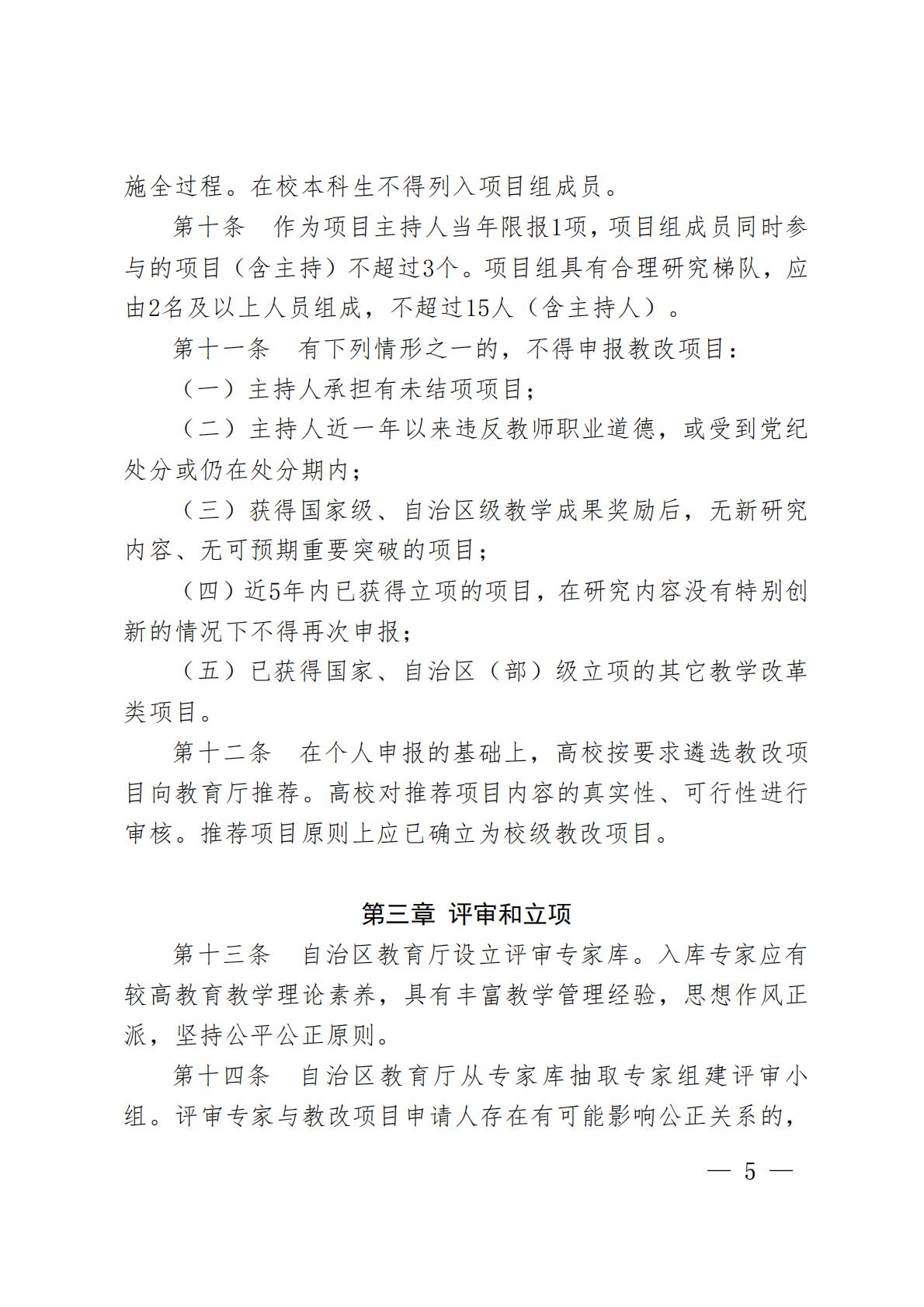 施全过程。在校本科生不得列入项目组成员。

第十条　作为项目主持人当年限报1项，项目组成员同时参与的项目（含主持）不超过3个。项目组具有合理研究梯队，应由2名及以上人员组成，不超过15人（含主持人）。

第十一条　有下列情形之一的，不得申报教改项目：

（一）主持人承担有未结项项目；

（二）主持人近一年以来违反教师职业道德，或受到党纪处分或仍在处分期内；

（三）获得国家级、自治区级教学成果奖励后，无新研究内容、无可预期重要突破的项目；

（四）近5年内已获得立项的项目，在研究内容没有特别创新的情况下不得再次申报；

（五）已获得国家、自治区（部）级立项的其它教学改革类项目。

第十二条　在个人申报的基础上，高校按要求遴选教改项目向教育厅推荐。高校对推荐项目内容的真实性、可行性进行审核。推荐项目原则上应已确立为校级教改项目。

第三章 评审和立项

第十三条　自治区教育厅设立评审专家库。入库专家应有较高教育教学理论素养，具有丰富教学管理经验，思想作风正派，坚持公平公正原则。

第十四条　自治区教育厅从专家库抽取专家组建评审小组。评审专家与教改项目申请人存在有可能影响公正关系的，

— 5 —